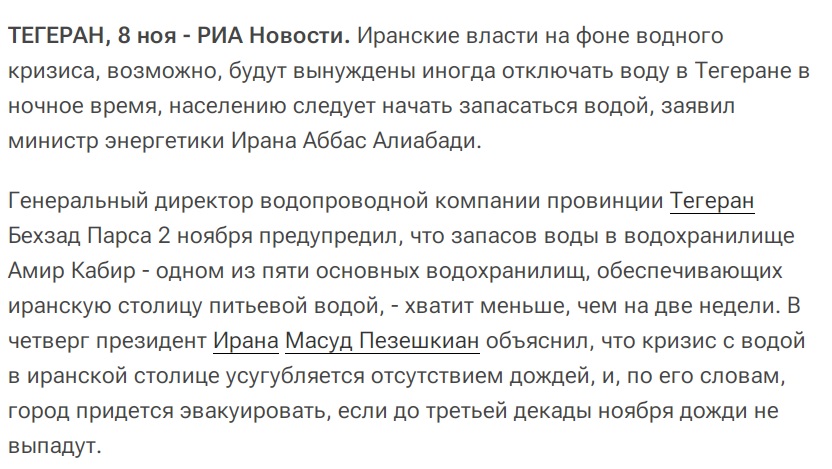 ТЕГЕРАН, 8 ноя - РИА Новости. Иранские власти на фоне водного кризиса, возможно, будут вынуждены иногда отключать воду в Тегеране в ночное время, населению следует начать запасаться водой, заявил министр энергетики Ирана Аббас Алиабади.

Генеральный директор водопроводной компании провинции Тегеран Бехзад Парса 2 ноября предупредил, что запасов воды в водохранилище Амир Кабир - одном из пяти основных водохранилищ, обеспечивающих иранскую столицу питьевой водой, - хватит меньше, чем на две недели. В четверг президент Ирана Масуд Пезешкиан объяснил, что кризис с водой в иранской столице усугубляется отсутствием дождей, и, по его словам, город придется эвакуировать, если до третьей декады ноября дожди не выпадут.